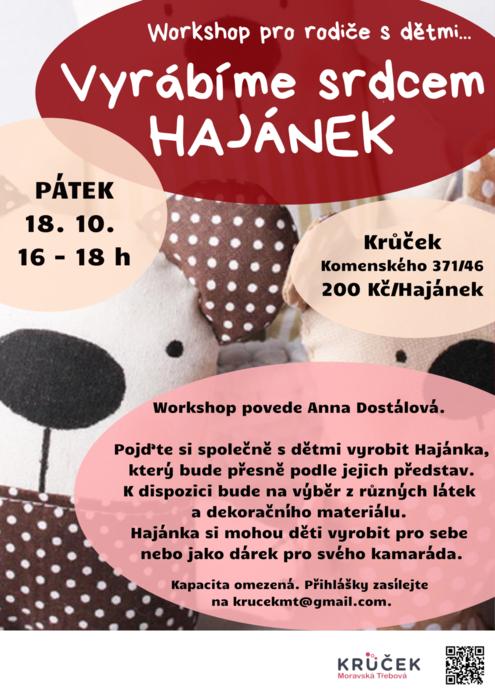 Workshop pro rodiče s dětmi...

Vyrábíme srdcem
HAJÁNEK

PÁTEK
18. 10.
16 - 18 h

Krůček
Komenského 371/46
200 Kč/Hajánek

Workshop povede Anna Dostálová.

Pojďte si společně s dětmi vyrobit Hajánka, který bude přesně podle jejich představ. K dispozici bude na výběr z různých látek a dekoračního materiálu. Hajánka si mohou děti vyrobit pro sebe nebo jako dárek pro svého kamaráda.

Kapacita omezená. Přihlášky zasílejte na krucekmt@gmail.com.

KRŮČEK
Moravská Třebová